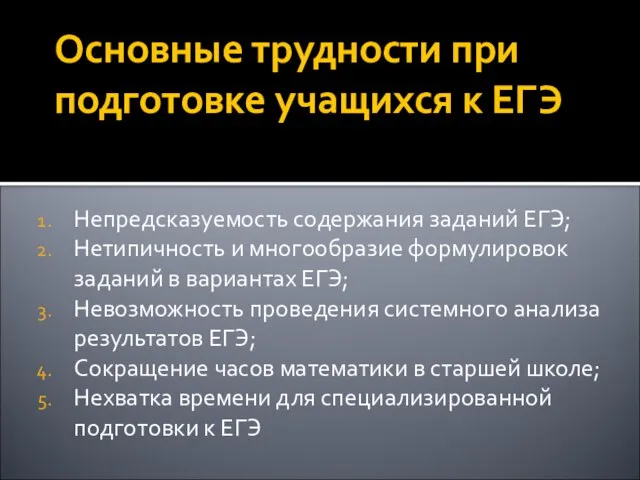 Основные трудности при подготовке учащихся к ЕГЭ

1. Непредсказуемость содержания заданий ЕГЭ;
2. Нетипичность и многообразие формулировок заданий в вариантах ЕГЭ;
3. Невозможность проведения системного анализа результатов ЕГЭ;
4. Сокращение часов математики в старшей школе;
5. Нехватка времени для специализированной подготовки к ЕГЭ